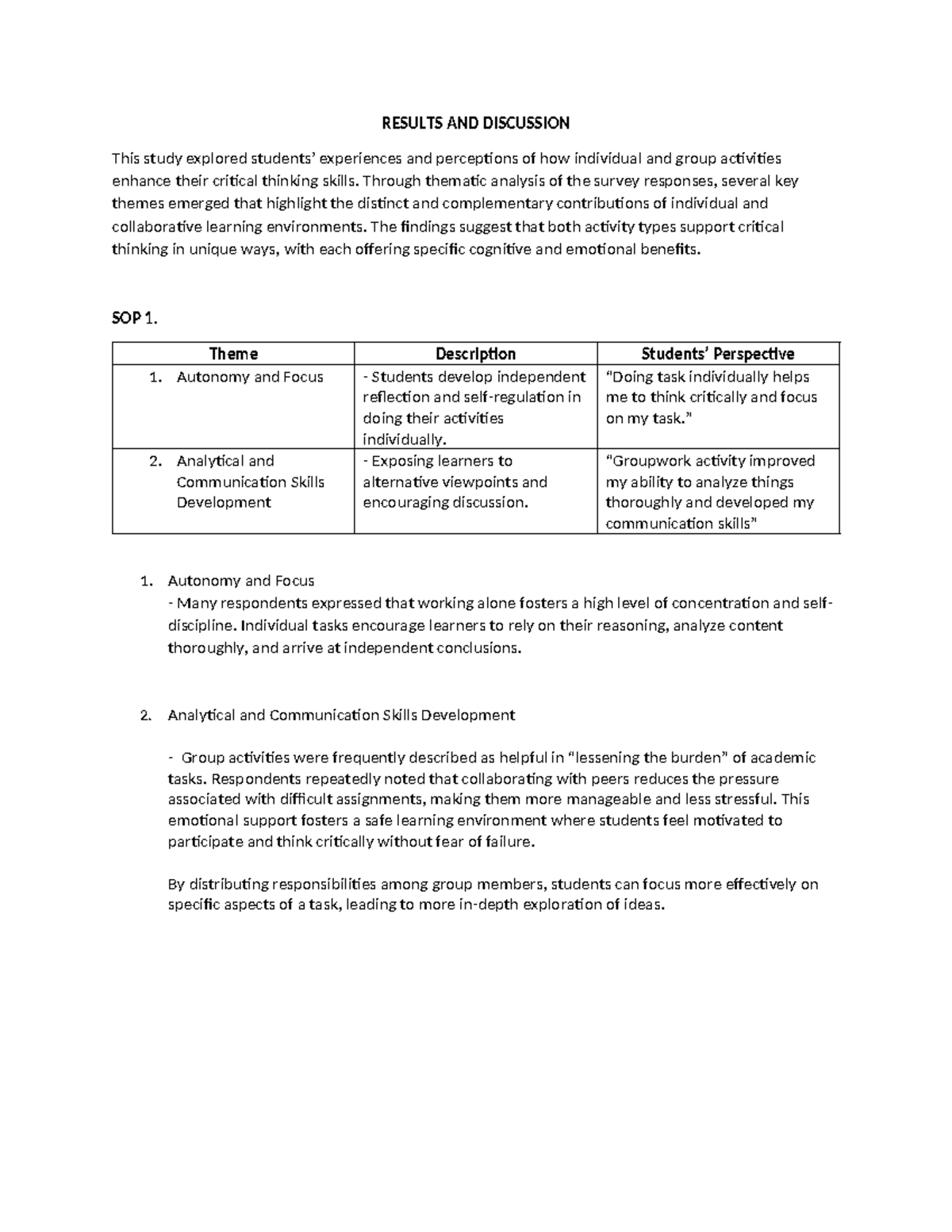 RESULTS AND DISCUSSION

This study explored students' experiences and perceptions of how individual and group activities enhance their critical thinking skills. Through thematic analysis of the survey responses, several key themes emerged that highlight the distinct and complementary contributions of individual and collaborative learning environments. The findings suggest that both activity types support critical thinking in unique ways, with each offering specific cognitive and emotional benefits.

SOP 1.

| Theme | Description | Students' Perspective |
|---|---|---|
| 1. Autonomy and Focus | - Students develop independent reflection and self-regulation in doing their activities individually. | "Doing task individually helps me to think critically and focus on my task." |
| 2. Analytical and Communication Skills Development | - Exposing learners to alternative viewpoints and encouraging discussion. | "Groupwork activity improved my ability to analyze things thoroughly and developed my communication skills" |

1. Autonomy and Focus
- Many respondents expressed that working alone fosters a high level of concentration and self-discipline. Individual tasks encourage learners to rely on their reasoning, analyze content thoroughly, and arrive at independent conclusions.

2. Analytical and Communication Skills Development

- Group activities were frequently described as helpful in "lessening the burden" of academic tasks. Respondents repeatedly noted that collaborating with peers reduces the pressure associated with difficult assignments, making them more manageable and less stressful. This emotional support fosters a safe learning environment where students feel motivated to participate and think critically without fear of failure.

By distributing responsibilities among group members, students can focus more effectively on specific aspects of a task, leading to more in-depth exploration of ideas.